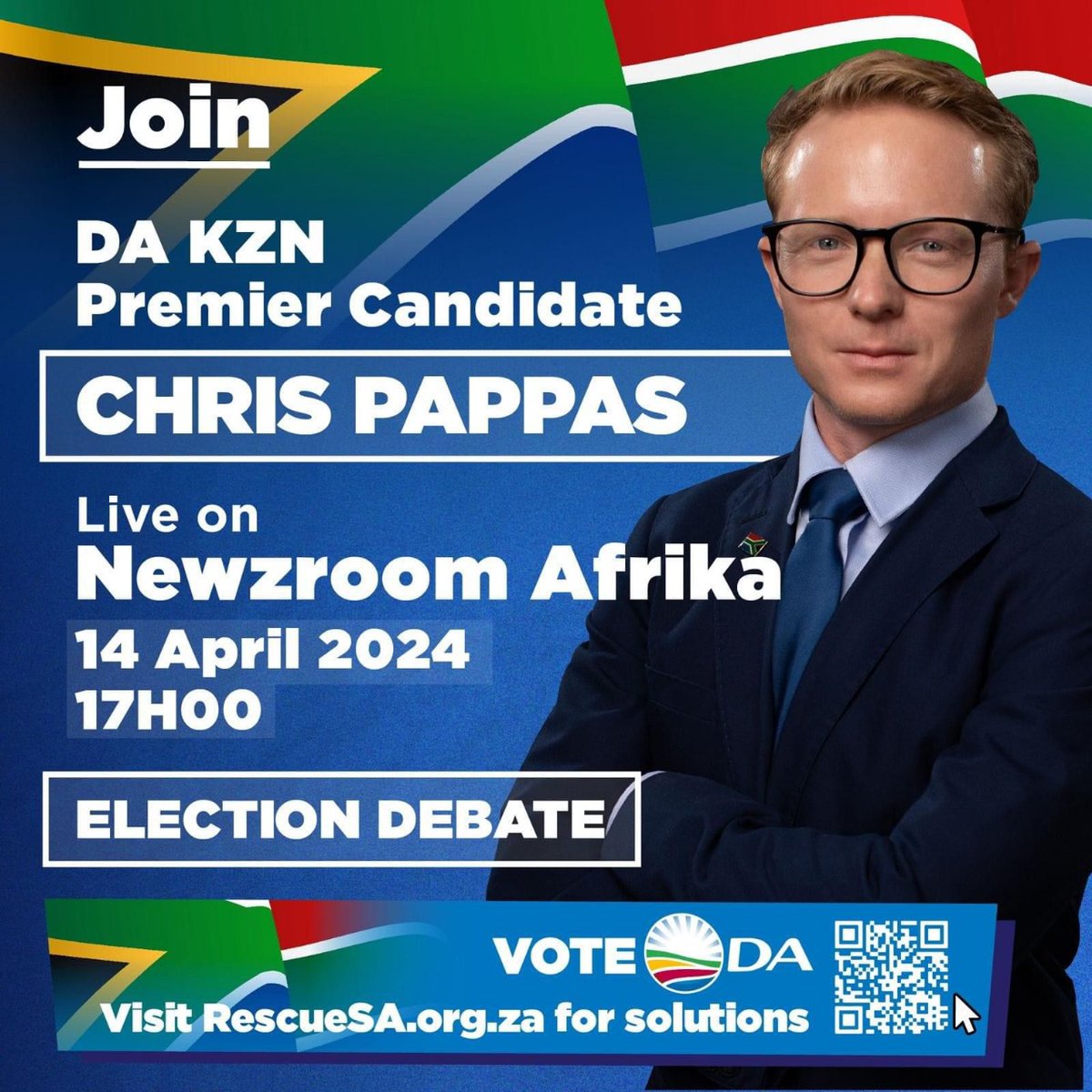 Join

DA KZN Premier Candidate

CHRIS PAPPAS

Live on Newzroom Afrika

14 April 2024
17H00

ELECTION DEBATE

VOTE DA

Visit RescueSA.org.za for solutions